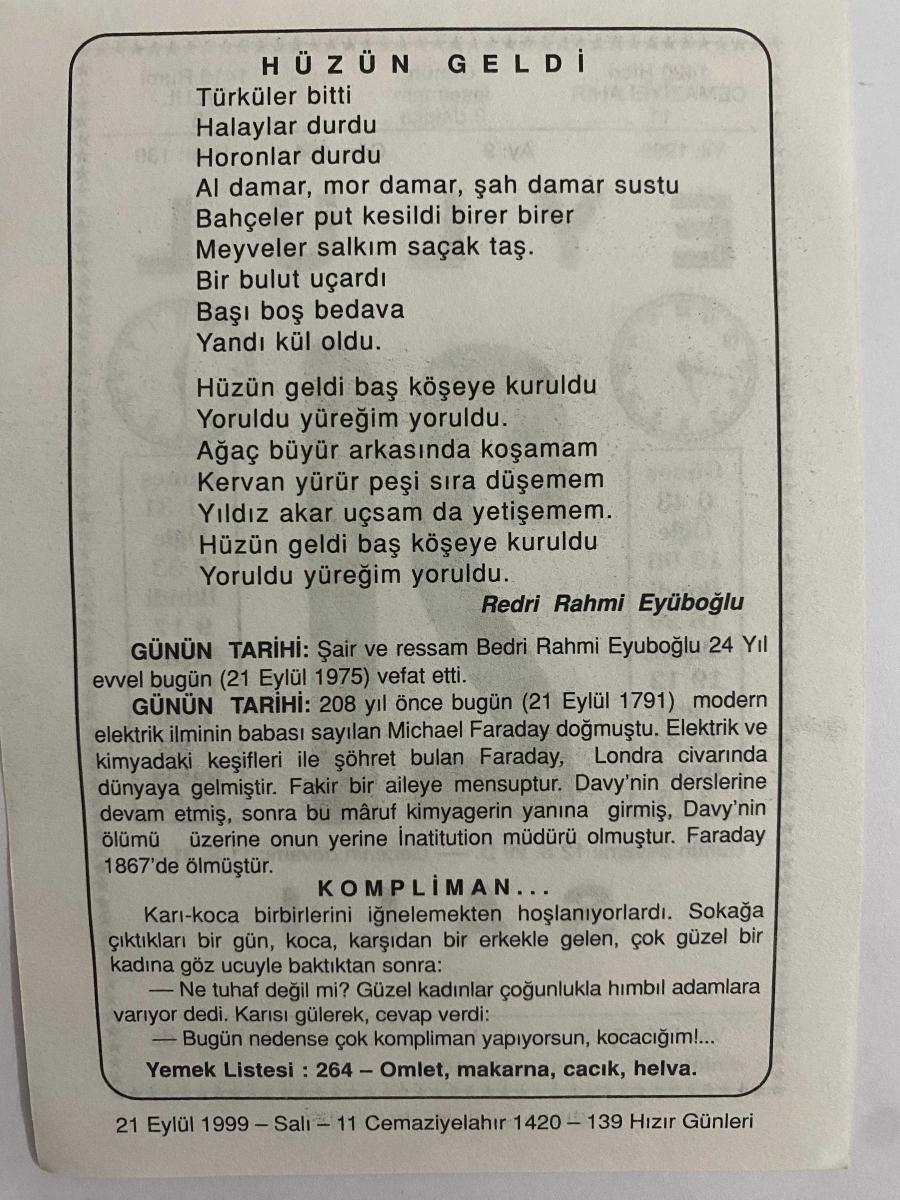 HÜZÜN GELDİ

Türküler bitti
Halaylar durdu
Horonlar durdu
Al damar, mor damar, şah damar sustu
Bahçeler put kesildi birer birer
Meyveler salkım saçak taş.
Bir bulut uçardı
Başı boş bedava
Yandı kül oldu.

Hüzün geldi baş köşeye kuruldu
Yoruldu yüreğim yoruldu.
Ağaç büyür arkasında koşamam
Kervan yürür peşi sıra düşemem
Yıldız akar uçsam da yetişemem.
Hüzün geldi baş köşeye kuruldu
Yoruldu yüreğim yoruldu.

Redri Rahmi Eyüboğlu

GÜNÜN TARİHİ: Şair ve ressam Bedri Rahmi Eyuboğlu 24 Yıl evvel bugün (21 Eylül 1975) vefat etti.

GÜNÜN TARİHİ: 208 yıl önce bugün (21 Eylül 1791) modern elektrik ilminin babası sayılan Michael Faraday doğmuştu. Elektrik ve kimyadaki keşifleri ile şöhret bulan Faraday, Londra civarında dünyaya gelmiştir. Fakir bir aileye mensuptur. Davy'nin derslerine devam etmiş, sonra bu mâruf kimyagerin yanına girmiş, Davy'nin ölümü üzerine onun yerine İnatitution müdürü olmuştur. Faraday 1867'de ölmüştür.

KOMPLİMAN...

Karı-koca birbirlerini iğnelemekten hoşlanıyorlardı. Sokağa çıktıkları bir gün, koca, karşıdan bir erkekle gelen, çok güzel bir kadına göz ucuyle baktıktan sonra:

— Ne tuhaf değil mi? Güzel kadınlar çoğunlukla hımbıl adamlara varıyor dedi. Karısı gülerek, cevap verdi:

— Bugün nedense çok kompliman yapıyorsun, kocacığım!...

Yemek Listesi : 264 – Omlet, makarna, cacık, helva.

21 Eylül 1999 – Salı – 11 Cemaziyelahır 1420 – 139 Hızır Günleri